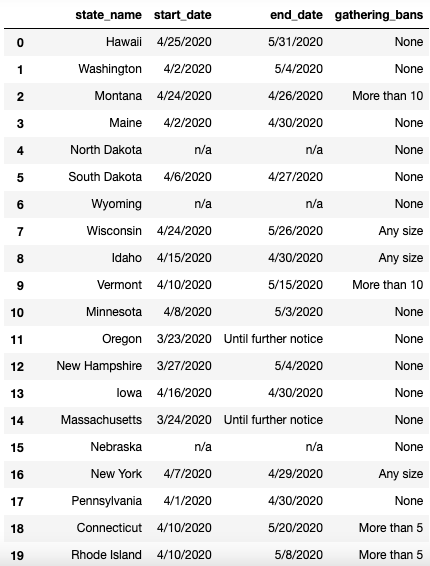 |  | state_name | start_date | end_date | gathering_bans |
|---|---|---|---|---|
| 0 | Hawaii | 4/25/2020 | 5/31/2020 | None |
| 1 | Washington | 4/2/2020 | 5/4/2020 | None |
| 2 | Montana | 4/24/2020 | 4/26/2020 | More than 10 |
| 3 | Maine | 4/2/2020 | 4/30/2020 | None |
| 4 | North Dakota | n/a | n/a | None |
| 5 | South Dakota | 4/6/2020 | 4/27/2020 | None |
| 6 | Wyoming | n/a | n/a | None |
| 7 | Wisconsin | 4/24/2020 | 5/26/2020 | Any size |
| 8 | Idaho | 4/15/2020 | 4/30/2020 | Any size |
| 9 | Vermont | 4/10/2020 | 5/15/2020 | More than 10 |
| 10 | Minnesota | 4/8/2020 | 5/3/2020 | None |
| 11 | Oregon | 3/23/2020 | Until further notice | None |
| 12 | New Hampshire | 3/27/2020 | 5/4/2020 | None |
| 13 | Iowa | 4/16/2020 | 4/30/2020 | None |
| 14 | Massachusetts | 3/24/2020 | Until further notice | None |
| 15 | Nebraska | n/a | n/a | None |
| 16 | New York | 4/7/2020 | 4/29/2020 | Any size |
| 17 | Pennsylvania | 4/1/2020 | 4/30/2020 | None |
| 18 | Connecticut | 4/10/2020 | 5/20/2020 | More than 5 |
| 19 | Rhode Island | 4/10/2020 | 5/8/2020 | More than 5 |